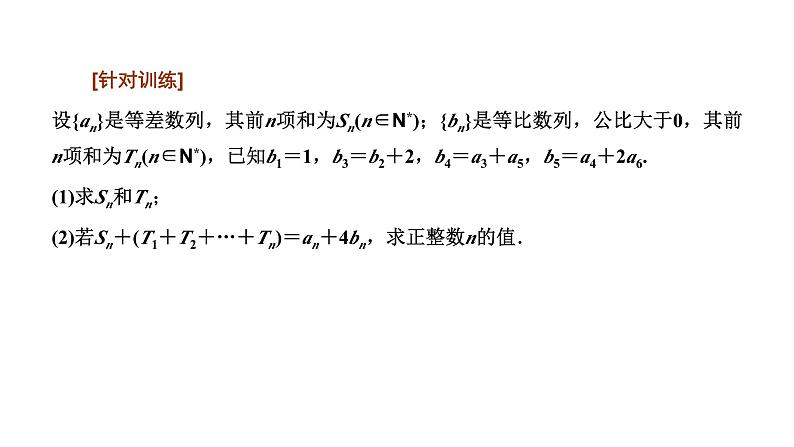 [针对训练]

设$\{a_n\}$是等差数列，其前$n$项和为$S_n(n\in N^*)$；$\{b_n\}$是等比数列，公比大于0，其前$n$项和为$T_n(n\in N^*)$，已知$b_1=1$，$b_3=b_2+2$，$b_4=a_3+a_5$，$b_5=a_4+2a_6$.

(1)求$S_n$和$T_n$；

(2)若$S_n+(T_1+T_2+\cdots+T_n)=a_n+4b_n$，求正整数$n$的值.